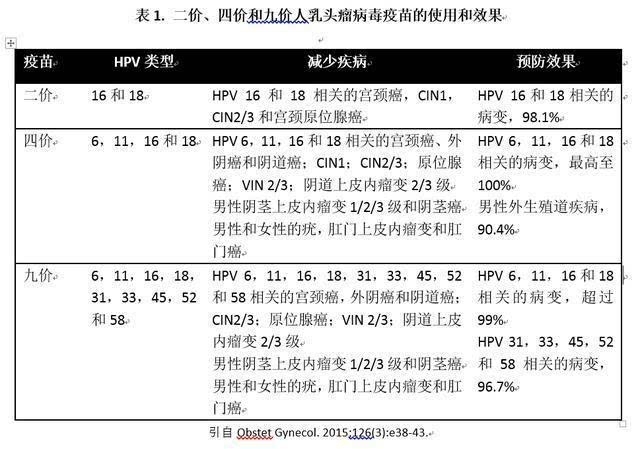 表 1. 二价、四价和九价人乳头瘤病毒疫苗的使用和效果

| 疫苗 | HPV 类型 | 减少疾病 | 预防效果 |
|---|---|---|---|
| 二价 | 16 和 18 | HPV 16 和 18 相关的宫颈癌，CIN1，CIN2/3 和宫颈原位腺癌 | HPV 16 和 18 相关的病变，98.1% |
| 四价 | 6，11，16 和 18 | HPV 6，11，16 和 18 相关的宫颈癌、外阴癌和阴道癌；CIN1；CIN2/3；原位腺癌；VIN 2/3；阴道上皮内瘤变 2/3 级 男性阴茎上皮内瘤变 1/2/3 级和阴茎癌 男性和女性的疣，肛门上皮内瘤变和肛门癌 | HPV 6，11，16 和 18 相关的病变，最高至 100% 男性外生殖道疾病，90.4% |
| 九价 | 6，11，16，18，31，33，45，52 和 58 | HPV 6，11，16，18，31，33，45，52 和 58 相关的宫颈癌，外阴癌和阴道癌；CIN2/3；原位腺癌；VIN 2/3；阴道上皮内瘤变 2/3 级 男性阴茎上皮内瘤变 1/2/3 级和阴茎癌 男性和女性的疣，肛门上皮内瘤变和肛门癌 | HPV 6，11，16 和 18 相关的病变，超过 99% HPV 31，33，45，52 和 58 相关的病变，96.7% |

引自 Obstet Gynecol. 2015;126(3):e38-43.